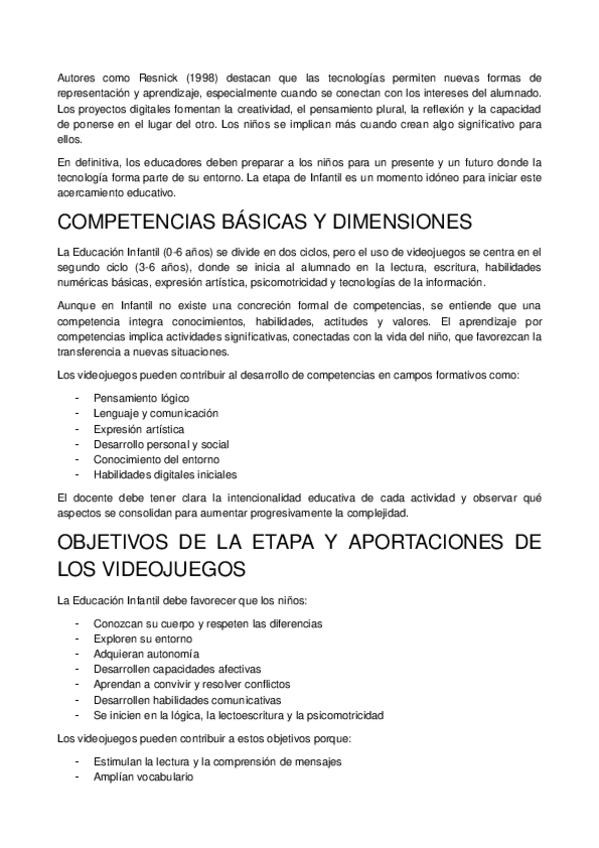 Autores como Resnick (1998) destacan que las tecnologías permiten nuevas formas de representación y aprendizaje, especialmente cuando se conectan con los intereses del alumnado. Los proyectos digitales fomentan la creatividad, el pensamiento plural, la reflexión y la capacidad de ponerse en el lugar del otro. Los niños se implican más cuando crean algo significativo para ellos.

En definitiva, los educadores deben preparar a los niños para un presente y un futuro donde la tecnología forma parte de su entorno. La etapa de Infantil es un momento idóneo para iniciar este acercamiento educativo.

COMPETENCIAS BÁSICAS Y DIMENSIONES

La Educación Infantil (0-6 años) se divide en dos ciclos, pero el uso de videojuegos se centra en el segundo ciclo (3-6 años), donde se inicia al alumnado en la lectura, escritura, habilidades numéricas básicas, expresión artística, psicomotricidad y tecnologías de la información.

Aunque en Infantil no existe una concreción formal de competencias, se entiende que una competencia integra conocimientos, habilidades, actitudes y valores. El aprendizaje por competencias implica actividades significativas, conectadas con la vida del niño, que favorezcan la transferencia a nuevas situaciones.

Los videojuegos pueden contribuir al desarrollo de competencias en campos formativos como:

- Pensamiento lógico
- Lenguaje y comunicación
- Expresión artística
- Desarrollo personal y social
- Conocimiento del entorno
- Habilidades digitales iniciales

El docente debe tener clara la intencionalidad educativa de cada actividad y observar qué aspectos se consolidan para aumentar progresivamente la complejidad.

OBJETIVOS DE LA ETAPA Y APORTACIONES DE LOS VIDEOJUEGOS

La Educación Infantil debe favorecer que los niños:

- Conozcan su cuerpo y respeten las diferencias
- Exploren su entorno
- Adquieran autonomía
- Desarrollen capacidades afectivas
- Aprendan a convivir y resolver conflictos
- Desarrollen habilidades comunicativas
- Se inicien en la lógica, la lectoescritura y la psicomotricidad

Los videojuegos pueden contribuir a estos objetivos porque:

- Estimulan la lectura y la comprensión de mensajes
- Amplían vocabulario